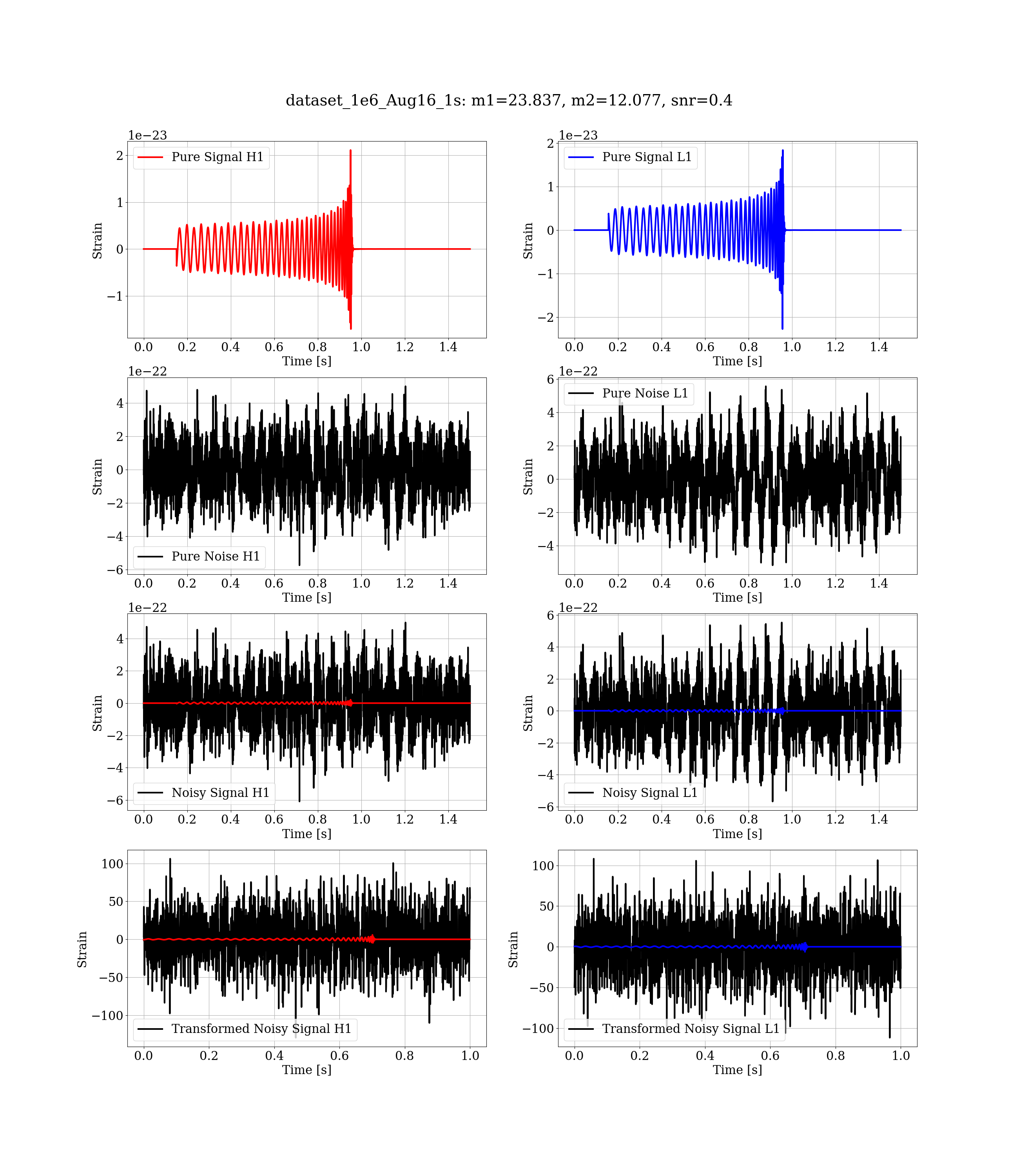 dataset_1e6_Aug16_1s: m1=23.837, m2=12.077, snr=0.4

1e−23
Pure Signal H1
2
1
0
−1
Strain
0.0 0.2 0.4 0.6 0.8 1.0 1.2 1.4
Time [s]

1e−23
Pure Signal L1
2
1
0
−1
−2
Strain
0.0 0.2 0.4 0.6 0.8 1.0 1.2 1.4
Time [s]

1e−22
4
2
0
−2
−4
−6
Strain
Pure Noise H1
0.0 0.2 0.4 0.6 0.8 1.0 1.2 1.4
Time [s]

1e−22
Pure Noise L1
6
4
2
0
−2
−4
Strain
0.0 0.2 0.4 0.6 0.8 1.0 1.2 1.4
Time [s]

1e−22
4
2
0
−2
−4
−6
Strain
Noisy Signal H1
0.0 0.2 0.4 0.6 0.8 1.0 1.2 1.4
Time [s]

1e−22
6
4
2
0
−2
−4
−6
Strain
Noisy Signal L1
0.0 0.2 0.4 0.6 0.8 1.0 1.2 1.4
Time [s]

100
50
0
−50
−100
Strain
Transformed Noisy Signal H1
0.0 0.2 0.4 0.6 0.8 1.0
Time [s]

100
50
0
−50
−100
Strain
Transformed Noisy Signal L1
0.0 0.2 0.4 0.6 0.8 1.0
Time [s]